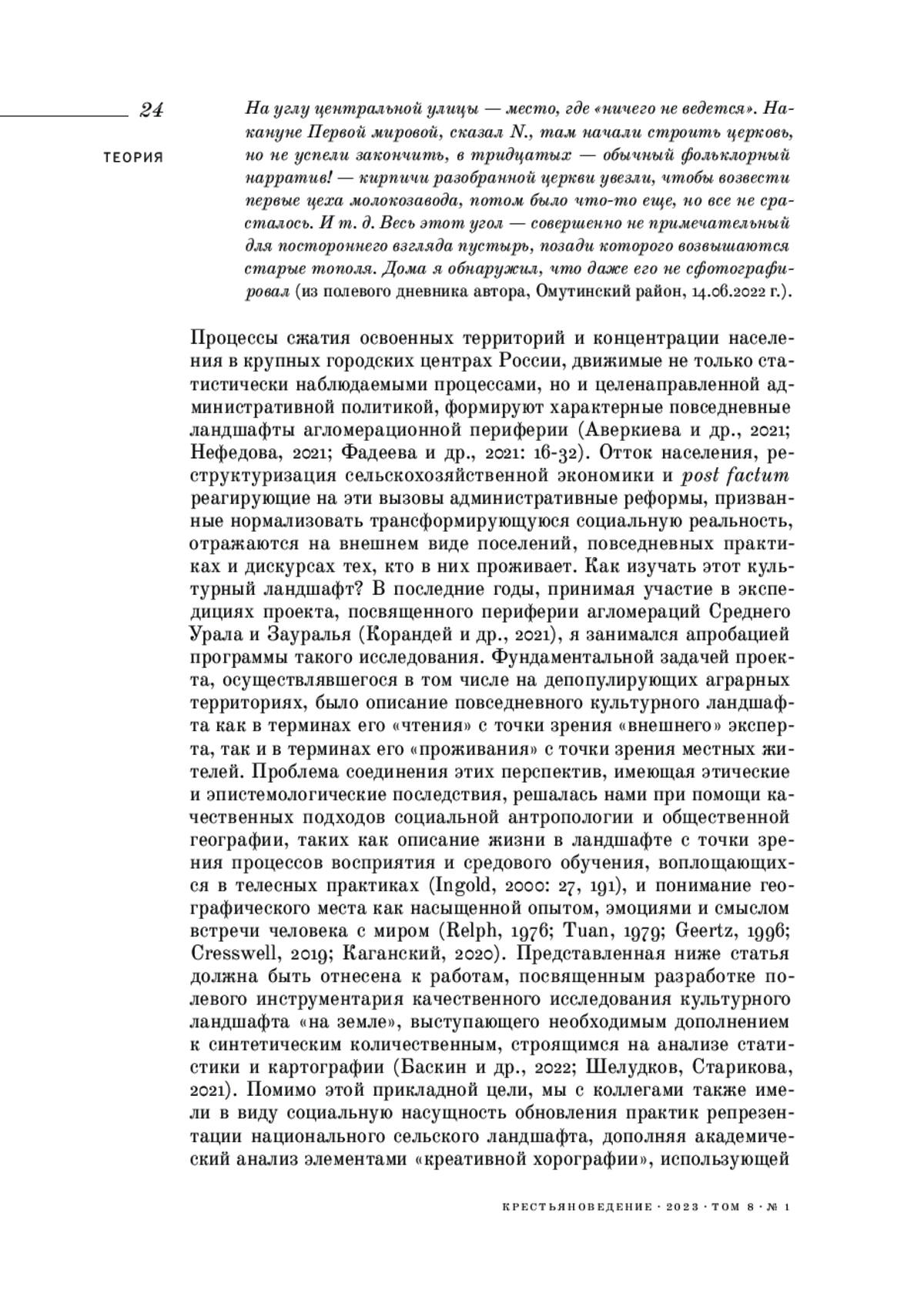 24

ТЕОРИЯ

На углу центральной улицы — место, где «ничего не ведется». Накануне Первой мировой, сказал N., там начали строить церковь, но не успели закончить, в тридцатых — обычный фольклорный нарратив! — кирпичи разобранной церкви увезли, чтобы возвести первые цеха молокозавода, потом было что-то еще, но все не срасталось. И т. д. Весь этот угол — совершенно не примечательный для постороннего взгляда пустырь, позади которого возвышаются старые тополя. Дома я обнаружил, что даже его не сфотографировал (из полевого дневника автора, Омутинский район, 14.06.2022 г.).

Процессы сжатия освоенных территорий и концентрации населения в крупных городских центрах России, движимые не только статистически наблюдаемыми процессами, но и целенаправленной административной политикой, формируют характерные повседневные ландшафты агломерационной периферии (Аверкиева и др., 2021; Нефедова, 2021; Фадеева и др., 2021: 16-32). Отток населения, реструктуризация сельскохозяйственной экономики и post factum реагирующие на эти вызовы административные реформы, призванные нормализовать трансформирующуюся социальную реальность, отражаются на внешнем виде поселений, повседневных практиках и дискурсах тех, кто в них проживает. Как изучать этот культурный ландшафт? В последние годы, принимая участие в экспедициях проекта, посвященного периферии агломераций Среднего Урала и Зауралья (Корандей и др., 2021), я занимался апробацией программы такого исследования. Фундаментальной задачей проекта, осуществлявшегося в том числе на депопулирующих аграрных территориях, было описание повседневного культурного ландшафта как в терминах его «чтения» с точки зрения «внешнего» эксперта, так и в терминах его «проживания» с точки зрения местных жителей. Проблема соединения этих перспектив, имеющая этические и эпистемологические последствия, решалась нами при помощи качественных подходов социальной антропологии и общественной географии, таких как описание жизни в ландшафте с точки зрения процессов восприятия и средового обучения, воплощающихся в телесных практиках (Ingold, 2000: 27, 191), и понимание географического места как насыщенной опытом, эмоциями и смыслом встречи человека с миром (Relph, 1976; Tuan, 1979; Geertz, 1996; Cresswell, 2019; Каганский, 2020). Представленная ниже статья должна быть отнесена к работам, посвященным разработке полевого инструментария качественного исследования культурного ландшафта «на земле», выступающего необходимым дополнением к синтетическим количественным, строящимся на анализе статистики и картографии (Баскин и др., 2022; Шелудков, Старикова, 2021). Помимо этой прикладной цели, мы с коллегами также имели в виду социальную насущность обновления практик репрезентации национального сельского ландшафта, дополняя академический анализ элементами «креативной хорографии», использующей

КРЕСТЬЯНОВЕДЕНИЕ · 2023 · ТОМ 8 · № 1